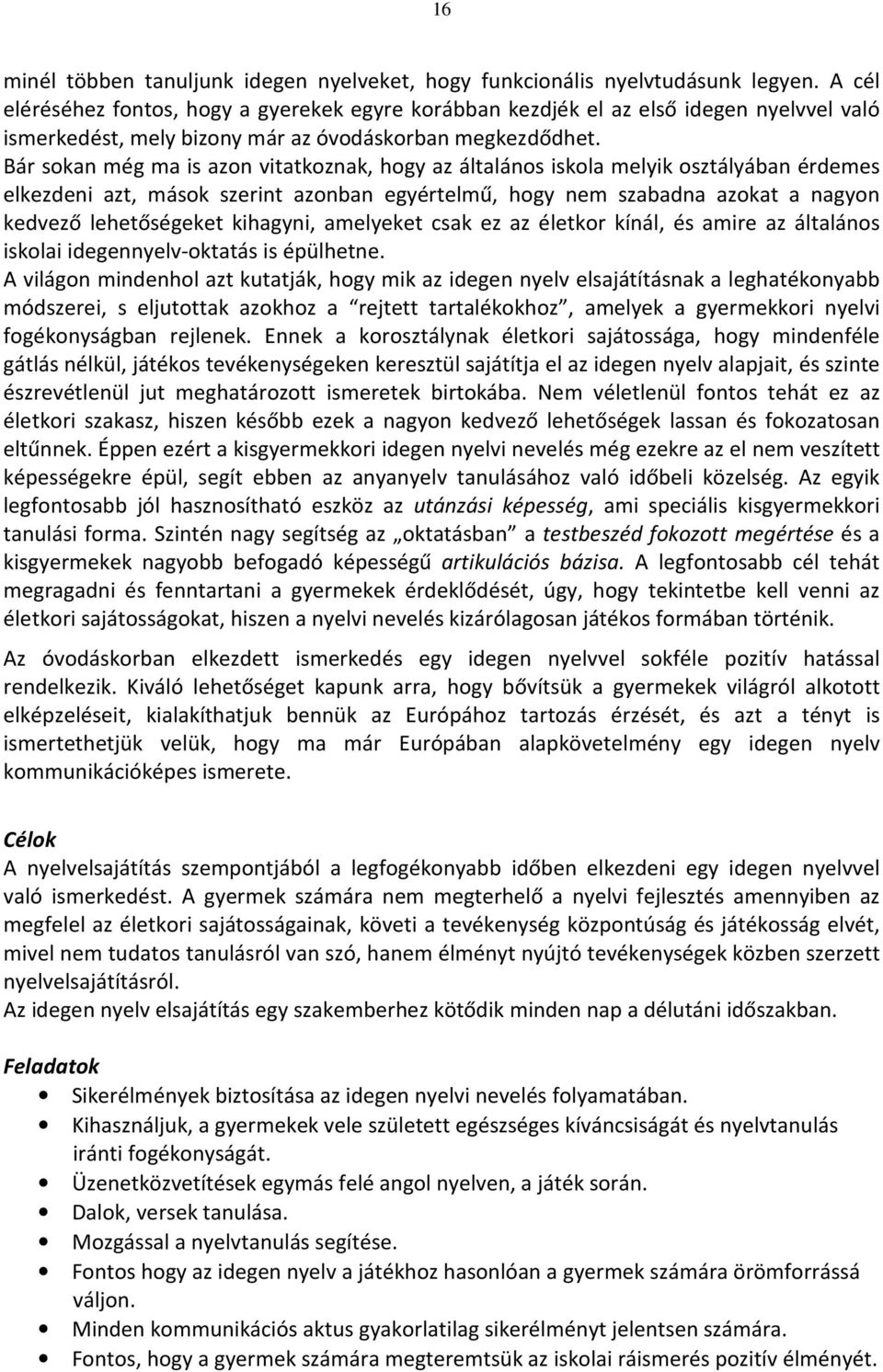 16

minél többen tanuljunk idegen nyelveket, hogy funkcionális nyelvtudásunk legyen. A cél eléréséhez fontos, hogy a gyerekek egyre korábban kezdjék el az első idegen nyelvvel való ismerkedést, mely bizony már az óvodáskorban megkezdődhet.
Bár sokan még ma is azon vitatkoznak, hogy az általános iskola melyik osztályában érdemes elkezdeni azt, mások szerint azonban egyértelmű, hogy nem szabadna azokat a nagyon kedvező lehetőségeket kihagyni, amelyeket csak ez az életkor kínál, és amire az általános iskolai idegennyelv-oktatás is épülhetne.
A világon mindenhol azt kutatják, hogy mik az idegen nyelv elsajátításnak a leghatékonyabb módszerei, s eljutottak azokhoz a "rejtett tartalékokhoz", amelyek a gyermekkori nyelvi fogékonyságban rejlenek. Ennek a korosztálynak életkori sajátossága, hogy mindenféle gátlás nélkül, játékos tevékenységeken keresztül sajátítja el az idegen nyelv alapjait, és szinte észrevétlenül jut meghatározott ismeretek birtokába. Nem véletlenül fontos tehát ez az életkori szakasz, hiszen később ezek a nagyon kedvező lehetőségek lassan és fokozatosan eltűnnek. Éppen ezért a kisgyermekkori idegen nyelvi nevelés még ezekre az el nem veszített képességekre épül, segít ebben az anyanyelv tanulásához való időbeli közelség. Az egyik legfontosabb jól hasznosítható eszköz az utánzási képesség, ami speciális kisgyermekkori tanulási forma. Szintén nagy segítség az „oktatásban" a testbeszéd fokozott megértése és a kisgyermekek nagyobb befogadó képességű artikulációs bázisa. A legfontosabb cél tehát megragadni és fenntartani a gyermekek érdeklődését, úgy, hogy tekintetbe kell venni az életkori sajátosságokat, hiszen a nyelvi nevelés kizárólagosan játékos formában történik.

Az óvodáskorban elkezdett ismerkedés egy idegen nyelvvel sokféle pozitív hatással rendelkezik. Kiváló lehetőséget kapunk arra, hogy bővítsük a gyermekek világról alkotott elképzeléseit, kialakíthatjuk bennük az Európához tartozás érzését, és azt a tényt is ismertethetjük velük, hogy ma már Európában alapkövetelmény egy idegen nyelv kommunikációképes ismerete.

Célok
A nyelvelsajátítás szempontjából a legfogékonyabb időben elkezdeni egy idegen nyelvvel való ismerkedést. A gyermek számára nem megterhelő a nyelvi fejlesztés amennyiben az megfelel az életkori sajátosságainak, követi a tevékenység központúság és játékosság elvét, mivel nem tudatos tanulásról van szó, hanem élményt nyújtó tevékenységek közben szerzett nyelvelsajátításról.
Az idegen nyelv elsajátítás egy szakemberhez kötődik minden nap a délutáni időszakban.

Feladatok
• Sikerélmények biztosítása az idegen nyelvi nevelés folyamatában.
• Kihasználjuk, a gyermekek vele született egészséges kíváncsiságát és nyelvtanulás iránti fogékonyságát.
• Üzenetközvetítések egymás felé angol nyelven, a játék során.
• Dalok, versek tanulása.
• Mozgással a nyelvtanulás segítése.
• Fontos hogy az idegen nyelv a játékhoz hasonlóan a gyermek számára örömforrássá váljon.
• Minden kommunikációs aktus gyakorlatilag sikerélményt jelentsen számára.
• Fontos, hogy a gyermek számára megteremtsük az iskolai ráismerés pozitív élményét.